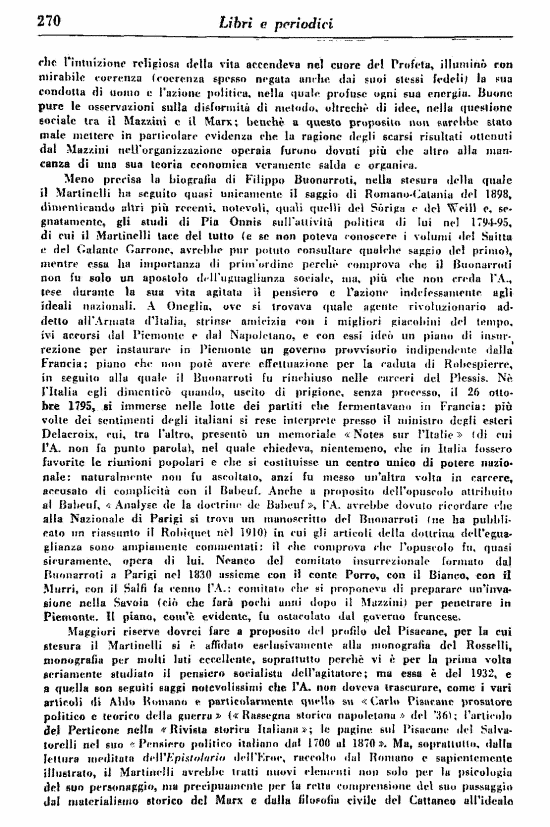 270 Libri e periodici

che l'intuizione religiosa della vita accendeva nel cuore del Profeta, illuminò con mirabile coerenza (coerenza spesso negata anche dai suoi stessi fedeli) la sua condotta di uomo e l'azione politica, nella quale profuse ogni sua energia. Buone pure le osservazioni sulla disformità di metodo, oltrechè di idee, nella questione sociale tra il Mazzini e il Marx; benchè a questo proposito non sarebbe stato male mettere in particolare evidenza che la ragione degli scarsi risultati ottenuti dal Mazzini nell'organizzazione operaia furono dovuti più che altro alla mancanza di una sua teoria economica veramente salda e organica.

Meno precisa la biografia di Filippo Buonarroti, nella stesura della quale il Martinelli ha seguito quasi unicamente il saggio di Romano-Catania del 1898, dimenticando altri più recenti, notevoli, quali quelli del Sòriga e del Weill e, segnatamente, gli studi di Pia Onnis sull'attività politica di lui nel 1794-95, di cui il Martinelli tace del tutto (e se non poteva conoscere i volumi del Saitta e del Galante Garrone, avrebbe pur potuto consultare qualche saggio del primo), mentre essa ha importanza di prim'ordine perchè comprova che il Buonarroti non fu solo un apostolo dell'uguaglianza sociale, ma, più che non creda l'A., tese durante la sua vita agitata il pensiero e l'azione indefessamente agli ideali nazionali. A Oneglia, ove si trovava quale agente rivoluzionario addetto all'Armata d'Italia, strinse amicizia con i migliori giacobini del tempo, ivi accorsi dal Piemonte e dal Napoletano, e con essi ideò un piano di insurrezione per instaurare in Piemonte un governo provvisorio indipendente dalla Francia; piano che non potè avere effettuazione per la caduta di Robespierre, in seguito alla quale il Buonarroti fu rinchiuso nelle carceri del Plessis. Nè l'Italia egli dimenticò quando, uscito di prigione, senza processo, il 26 ottobre 1795, si immerse nelle lotte dei partiti che fermentavano in Francia: più volte dei sentimenti degli italiani si rese interprete presso il ministro degli esteri Delacroix, cui, tra l'altro, presentò un memoriale «Notes sur l'Italie» (di cui l'A. non fa punto parola), nel quale chiedeva, nientemeno, che in Italia fossero favorite le riunioni popolari e che si costituisse un centro unico di potere nazionale: naturalmente non fu ascoltato, anzi fu messo un'altra volta in carcere, accusato di complicità con il Babeuf. Anche a proposito dell'opuscolo attribuito al Babeuf, «Analyse de la doctrine de Babeuf», l'A. avrebbe dovuto ricordare che alla Nazionale di Parigi si trova un manoscritto del Buonarroti (ne ha pubblicato un riassunto il Robiquet nel 1910) in cui gli articoli della dottrina dell'eguaglianza sono ampiamente commentati: il che comprova che l'opuscolo fu, quasi sicuramente, opera di lui. Neanco del comitato insurrezionale formato dal Buonarroti a Parigi nel 1830 assieme con il conte Porro, con il Bianco, con il Murri, con il Salfi fa cenno l'A.: comitato che si proponeva di preparare un'invasione nella Savoia (ciò che farà pochi anni dopo il Mazzini) per penetrare in Piemonte. Il piano, com'è evidente, fu ostacolato dal governo francese.

Maggiori riserve dovrei fare a proposito del profilo del Pisacane, per la cui stesura il Martinelli si è affidato esclusivamente alla monografia del Rosselli, monografia per molti lati eccellente, soprattutto perchè vi è per la prima volta seriamente studiato il pensiero socialista dell'agitatore; ma essa è del 1932, e a quella son seguiti saggi notevolissimi che l'A. non doveva trascurare, come i vari articoli di Aldo Romano e particolarmente quello su «Carlo Pisacane prosatore politico e teorico della guerra» («Rassegna storica napoletana» del '36); l'articolo del Perticone nella «Rivista storica Italiana»; le pagine sul Pisacane del Salvatorelli nel suo «Pensiero politico italiano dal 1700 al 1870». Ma, soprattutto, dalla lettura meditata dell'Epistolario dell'Eroe, raccolto dal Romano e sapientemente illustrato, il Martinelli avrebbe tratti nuovi elementi non solo per la psicologia del suo personaggio, ma precipuamente per la retta comprensione del suo passaggio dal materialismo storico del Marx e dalla filosofia civile del Cattaneo all'ideale